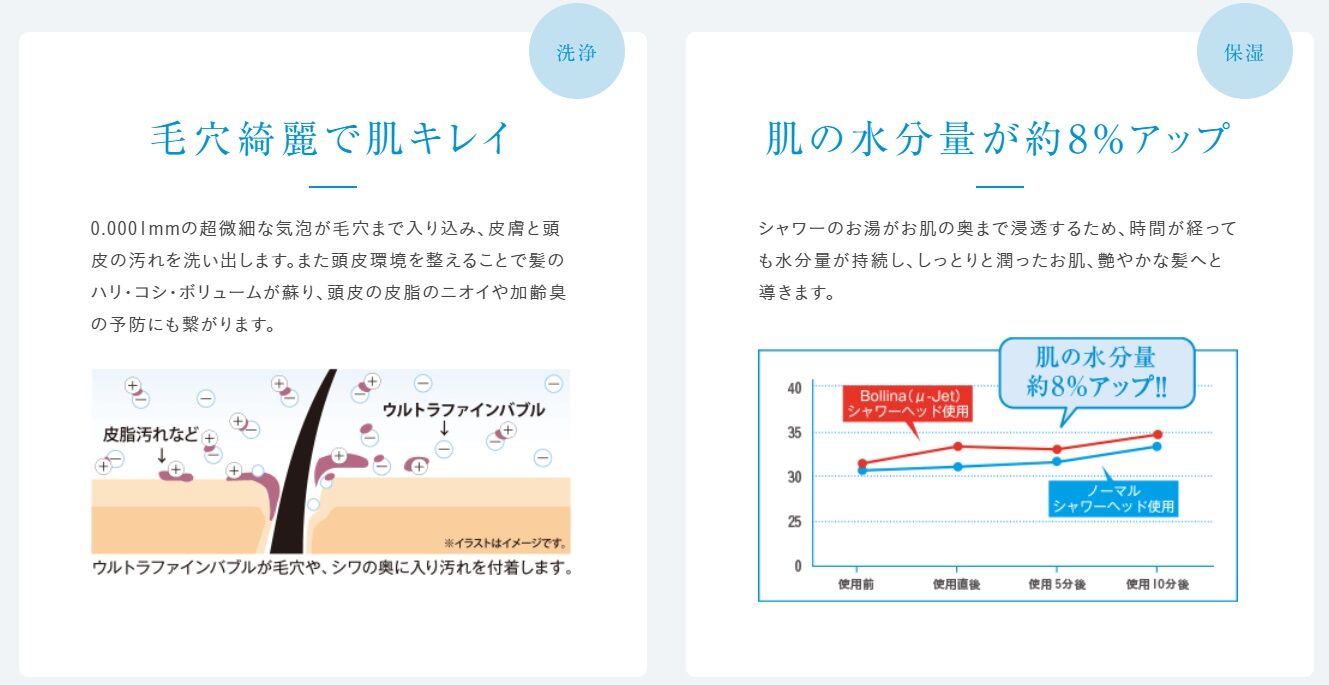 洗浄

毛穴綺麗で肌キレイ

0.0001mmの超微細な気泡が毛穴まで入り込み、皮膚と頭皮の汚れを洗い出します。また頭皮環境を整えることで髪のハリ・コシ・ボリュームが蘇り、頭皮の皮脂のニオイや加齢臭の予防にも繋がります。

皮脂汚れなど
ウルトラファインバブル
※イラストはイメージです。
ウルトラファインバブルが毛穴や、シワの奥に入り汚れを付着します。

保湿

肌の水分量が約8%アップ

シャワーのお湯がお肌の奥まで浸透するため、時間が経っても水分量が持続し、しっとりと潤ったお肌、艶やかな髪へと導きます。

肌の水分量
約8%アップ!!
Bollina(μ-Jet)
シャワーヘッド使用
ノーマル
シャワーヘッド使用
40
35
30
25
0
使用前
使用直後
使用5分後
使用10分後